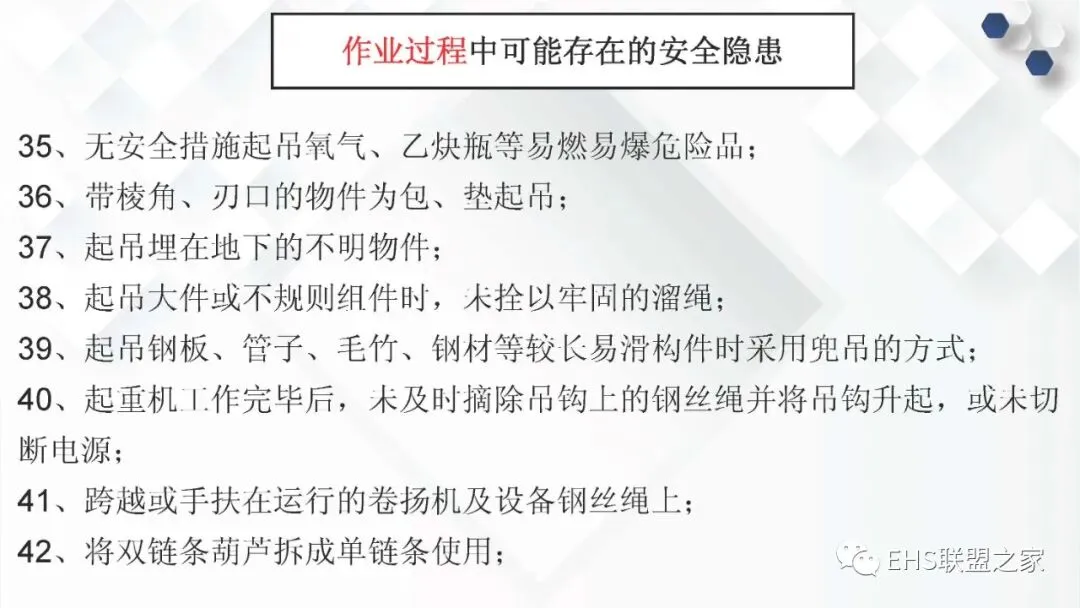 作业过程中可能存在的安全隐患

35、无安全措施起吊氧气、乙炔瓶等易燃易爆危险品；

36、带棱角、刃口的物件为包、垫起吊；

37、起吊埋在地下的不明物件；

38、起吊大件或不规则组件时，未拴以牢固的溜绳；

39、起吊钢板、管子、毛竹、钢材等较长易滑构件时采用兜吊的方式；

40、起重机工作完毕后，未及时摘除吊钩上的钢丝绳并将吊钩升起，或未切断电源；

41、跨越或手扶在运行的卷扬机及设备钢丝绳上；

42、将双链条葫芦拆成单链条使用；

EHS联盟之家